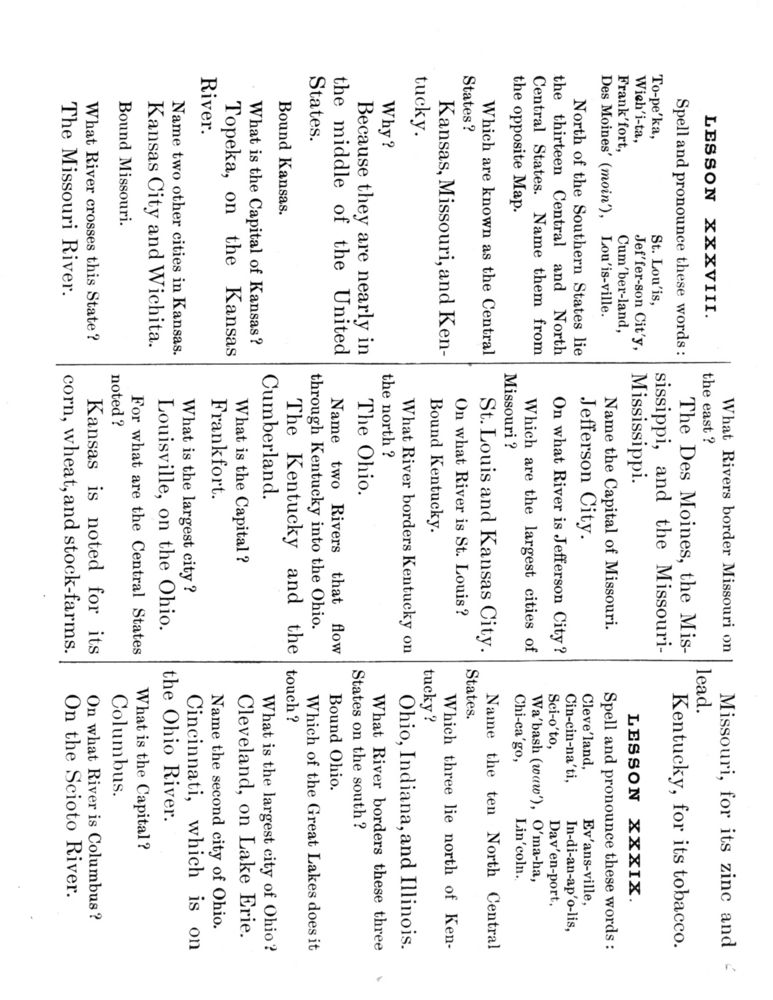 LESSON XXXVIII.

Spell and pronounce these words:

To-pe'ka, St. Lou'is,
Wich'i-ta, Jef'fer-son Cit'y,
Frank'fort, Cum'ber-land,
Des Moines' (moin'), Lou'is-ville.

North of the Southern States lie the thirteen Central and North Central States. Name them from the opposite Map.

Which are known as the Central States?

Kansas, Missouri, and Kentucky.

Why?

Because they are nearly in the middle of the United States.

Bound Kansas.

What is the Capital of Kansas?

Topeka, on the Kansas River.

Name two other cities in Kansas.

Kansas City and Wichita.

Bound Missouri.

What River crosses this State?

The Missouri River.

What Rivers border Missouri on the east?

The Des Moines, the Mississippi, and the Missouri-Mississippi.

Name the Capital of Missouri.

Jefferson City.

On what River is Jefferson City?

Which are the largest cities of Missouri?

St. Louis and Kansas City.

On what River is St. Louis?

Bound Kentucky.

What River borders Kentucky on the north?

The Ohio.

Name two Rivers that flow through Kentucky into the Ohio.

The Kentucky and the Cumberland.

What is the Capital?

Frankfort.

What is the largest city?

Louisville, on the Ohio.

For what are the Central States noted?

Kansas is noted for its corn, wheat, and stock-farms.

Missouri, for its zinc and lead.

Kentucky, for its tobacco.

LESSON XXXIX.

Spell and pronounce these words:

Cleve'land, Ev'ans-ville,
Cin-cin-na'ti, In-di-an-ap'o-lis,
Sci-o'to, Dav'en-port,
Wa'bash (waw'), O'ma-ha,
Chi-ca'go, Lin'coln.

Name the ten North Central States.

Which three lie north of Kentucky?

Ohio, Indiana, and Illinois.

What River borders these three States on the south?

Bound Ohio.

Which of the Great Lakes does it touch?

What is the largest city of Ohio?

Cleveland, on Lake Erie.

Name the second city of Ohio.

Cincinnati, which is on the Ohio River.

What is the Capital?

Columbus.

On what River is Columbus?

On the Scioto River.